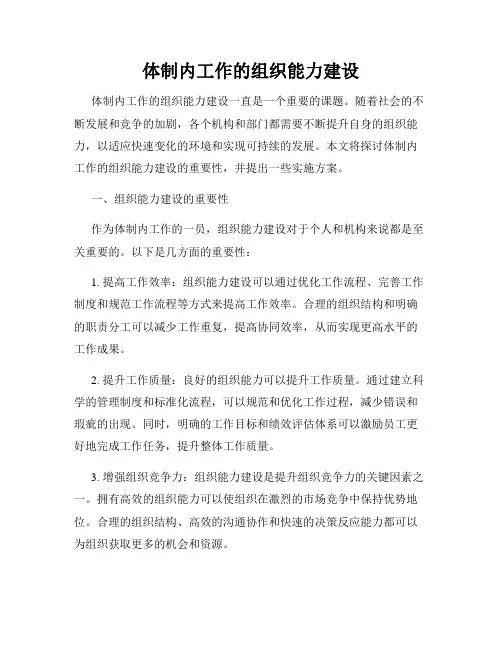 体制内工作的组织能力建设

体制内工作的组织能力建设一直是一个重要的课题。随着社会的不断发展和竞争的加剧，各个机构和部门都需要不断提升自身的组织能力，以适应快速变化的环境和实现可持续的发展。本文将探讨体制内工作的组织能力建设的重要性，并提出一些实施方案。

一、组织能力建设的重要性

作为体制内工作的一员，组织能力建设对于个人和机构来说都是至关重要的。以下是几方面的重要性：

1. 提高工作效率：组织能力建设可以通过优化工作流程、完善工作制度和规范工作流程等方式来提高工作效率。合理的组织结构和明确的职责分工可以减少工作重复，提高协同效率，从而实现更高水平的工作成果。

2. 提升工作质量：良好的组织能力可以提升工作质量。通过建立科学的管理制度和标准化流程，可以规范和优化工作过程，减少错误和瑕疵的出现。同时，明确的工作目标和绩效评估体系可以激励员工更好地完成工作任务，提升整体工作质量。

3. 增强组织竞争力：组织能力建设是提升组织竞争力的关键因素之一。拥有高效的组织能力可以使组织在激烈的市场竞争中保持优势地位。合理的组织结构、高效的沟通协作和快速的决策反应能力都可以为组织获取更多的机会和资源。